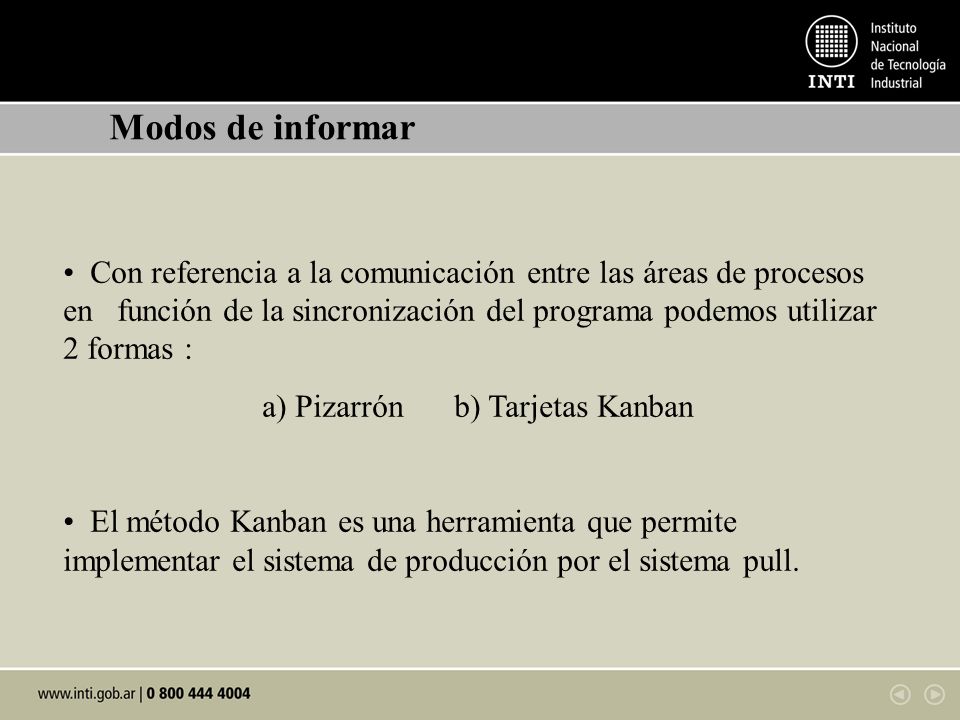 INTI Instituto Nacional de Tecnología Industrial

Modos de informar

• Con referencia a la comunicación entre las áreas de procesos en función de la sincronización del programa podemos utilizar 2 formas :

a) Pizarrón b) Tarjetas Kanban

• El método Kanban es una herramienta que permite implementar el sistema de producción por el sistema pull.

www.inti.gob.ar | 0 800 444 4004